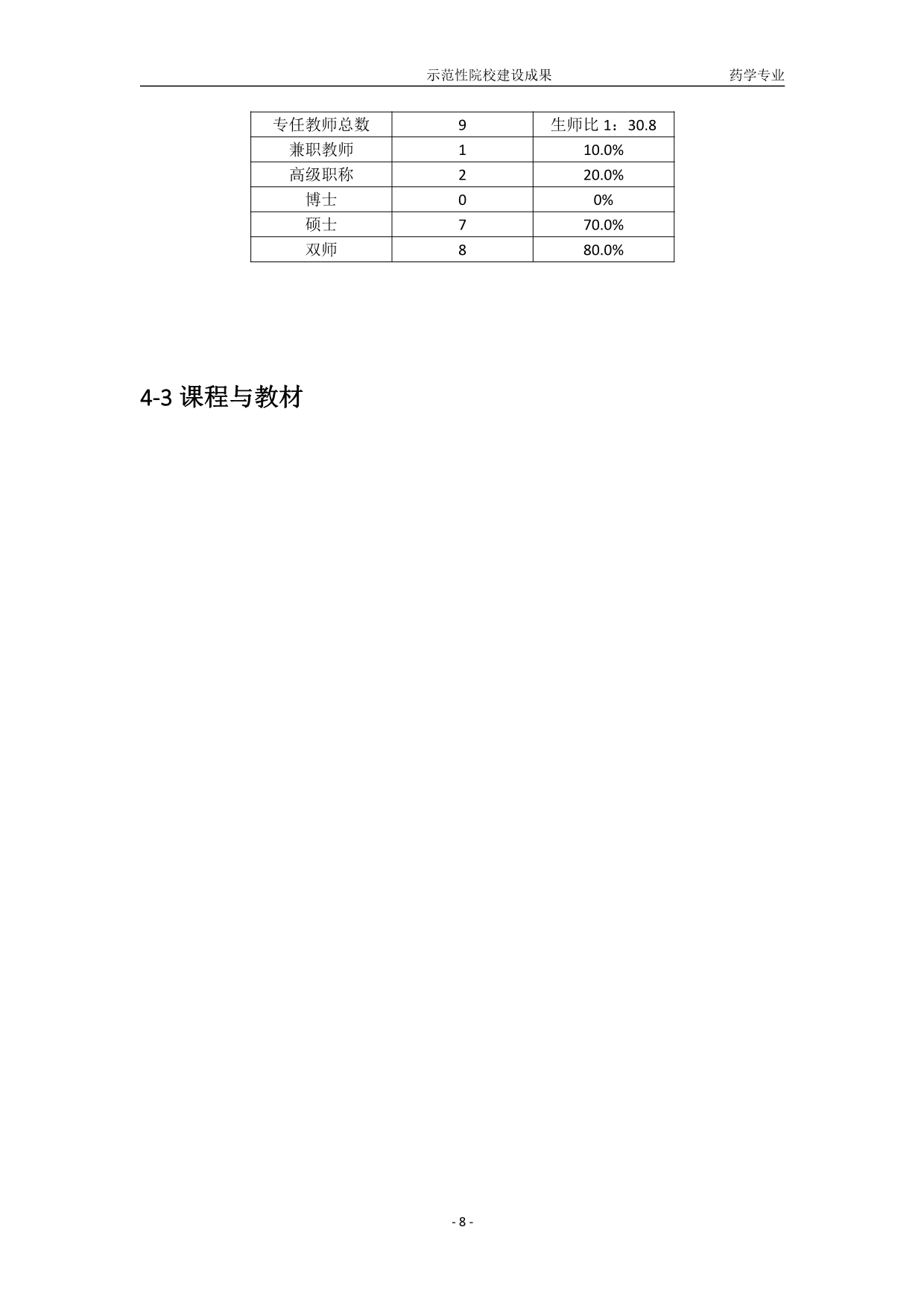 示范性院校建设成果 药学专业

| 专任教师总数 | 9 | 生师比 1：30.8 |
|---|---|---|
| 兼职教师 | 1 | 10.0% |
| 高级职称 | 2 | 20.0% |
| 博士 | 0 | 0% |
| 硕士 | 7 | 70.0% |
| 双师 | 8 | 80.0% |

4-3 课程与教材

- 8 -